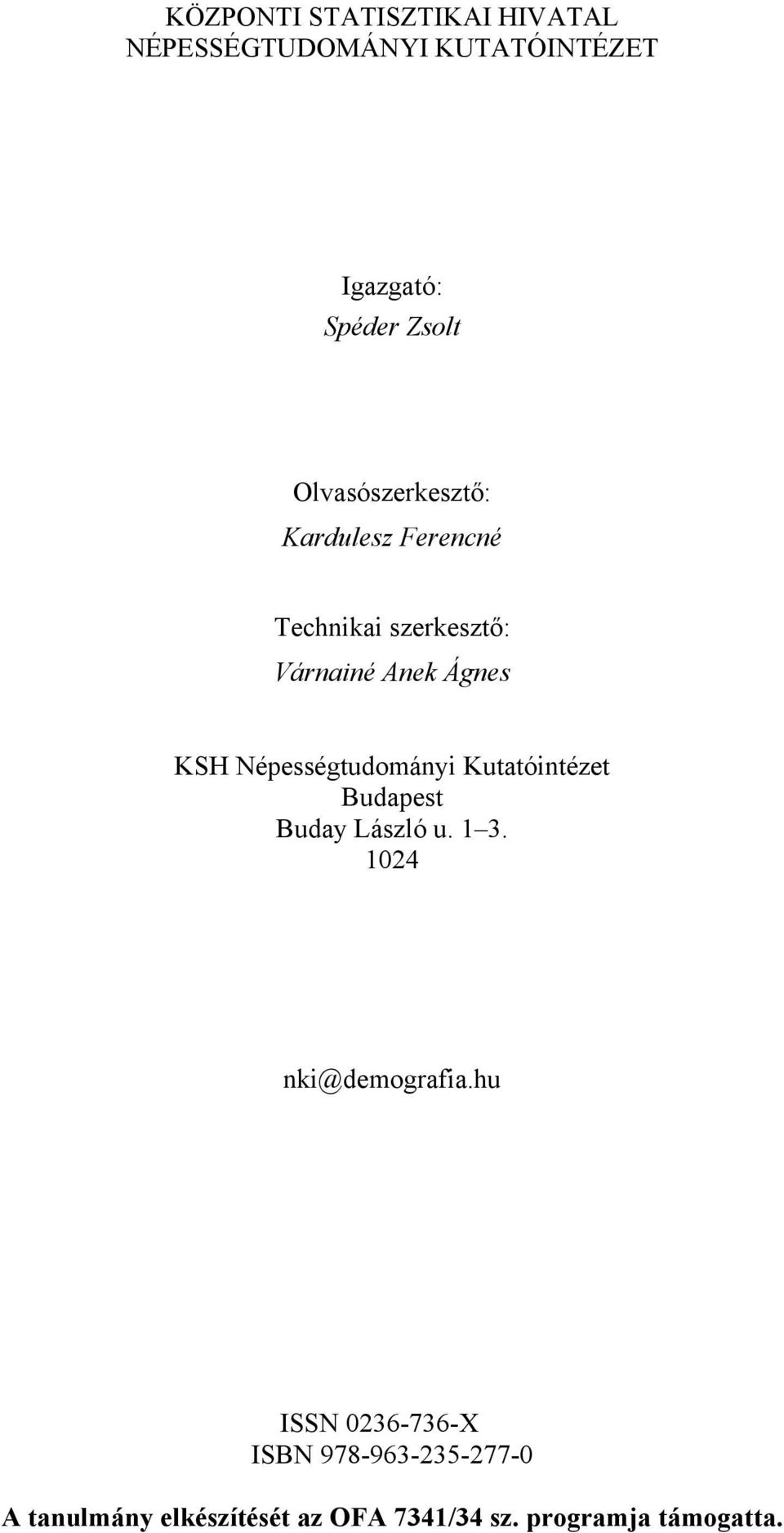 KÖZPONTI STATISZTIKAI HIVATAL
NÉPESSÉGTUDOMÁNYI KUTATÓINTÉZET

Igazgató:
Spéder Zsolt

Olvasószerkesztő:
Kardulesz Ferencné

Technikai szerkesztő:
Várnainé Anek Ágnes

KSH Népességtudományi Kutatóintézet
Budapest
Buday László u. 1–3.
1024

nki@demografia.hu

ISSN 0236-736-X
ISBN 978-963-235-277-0

A tanulmány elkészítését az OFA 7341/34 sz. programja támogatta.